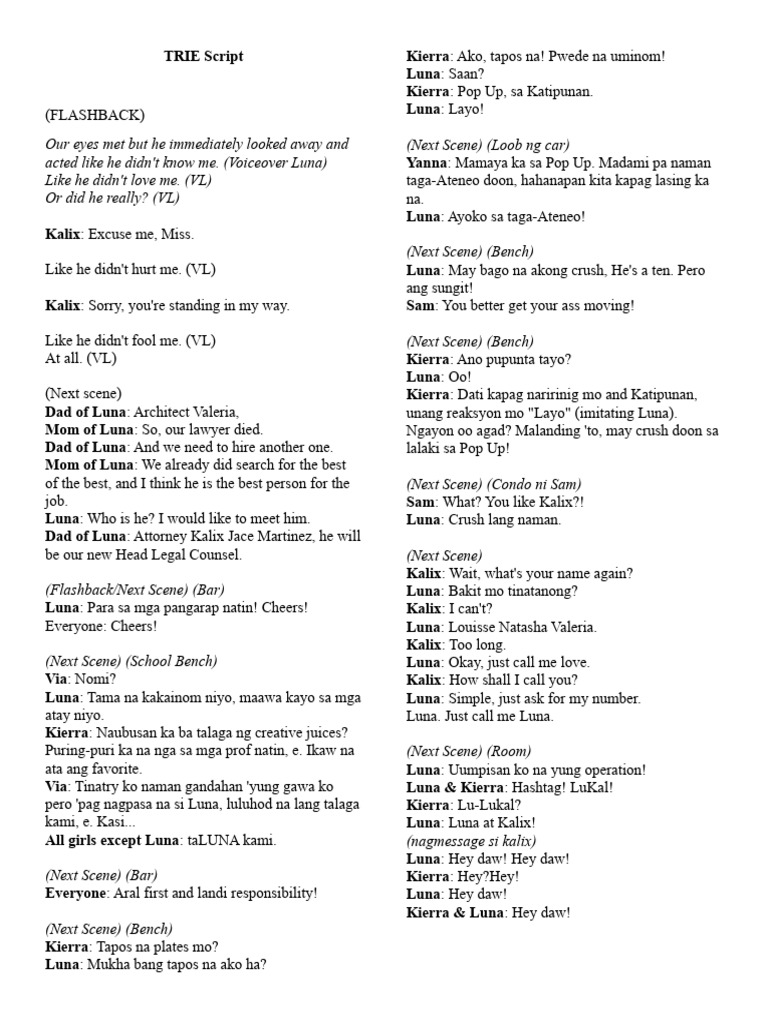 TRIE Script

(FLASHBACK)

Our eyes met but he immediately looked away and acted like he didn't know me. (Voiceover Luna)
Like he didn't love me. (VL)
Or did he really? (VL)

Kalix: Excuse me, Miss.

Like he didn't hurt me. (VL)

Kalix: Sorry, you're standing in my way.

Like he didn't fool me. (VL)
At all. (VL)

(Next scene)
Dad of Luna: Architect Valeria,
Mom of Luna: So, our lawyer died.
Dad of Luna: And we need to hire another one.
Mom of Luna: We already did search for the best of the best, and I think he is the best person for the job.
Luna: Who is he? I would like to meet him.
Dad of Luna: Attorney Kalix Jace Martinez, he will be our new Head Legal Counsel.

(Flashback/Next Scene) (Bar)
Luna: Para sa mga pangarap natin! Cheers!
Everyone: Cheers!

(Next Scene) (School Bench)
Via: Nomi?
Luna: Tama na kakainom niyo, maawa kayo sa mga atay niyo.
Kierra: Naubusan ka ba talaga ng creative juices? Puring-puri ka na nga sa mga prof natin, e. Ikaw na ata ang favorite.
Via: Tinatry ko naman gandahan 'yung gawa ko pero 'pag nagpasa na si Luna, luluhod na lang talaga kami, e. Kasi...
All girls except Luna: taLUNA kami.

(Next Scene) (Bar)
Everyone: Aral first and landi responsibility!

(Next Scene) (Bench)
Kierra: Tapos na plates mo?
Luna: Mukha bang tapos na ako ha?
Kierra: Ako, tapos na! Pwede na uminom!
Luna: Saan?
Kierra: Pop Up, sa Katipunan.
Luna: Layo!

(Next Scene) (Loob ng car)
Yanna: Mamaya ka sa Pop Up. Madami pa naman taga-Ateneo doon, hahanapan kita kapag lasing ka na.
Luna: Ayoko sa taga-Ateneo!

(Next Scene) (Bench)
Luna: May bago na akong crush, He's a ten. Pero ang sungit!
Sam: You better get your ass moving!

(Next Scene) (Bench)
Kierra: Ano pupunta tayo?
Luna: Oo!
Kierra: Dati kapag naririnig mo and Katipunan, unang reaksyon mo "Layo" (imitating Luna). Ngayon oo agad? Malanding 'to, may crush doon sa lalaki sa Pop Up!

(Next Scene) (Condo ni Sam)
Sam: What? You like Kalix?!
Luna: Crush lang naman.

(Next Scene)
Kalix: Wait, what's your name again?
Luna: Bakit mo tinatanong?
Kalix: I can't?
Luna: Louisse Natasha Valeria.
Kalix: Too long.
Luna: Okay, just call me love.
Kalix: How shall I call you?
Luna: Simple, just ask for my number.
Luna. Just call me Luna.

(Next Scene) (Room)
Luna: Uumpisan ko na yung operation!
Luna & Kierra: Hashtag! LuKal!
Kierra: Lu-Lukal?
Luna: Luna at Kalix!
(nagmessage si kalix)
Luna: Hey daw! Hey daw!
Kierra: Hey?Hey!
Luna: Hey daw!
Kierra & Luna: Hey daw!